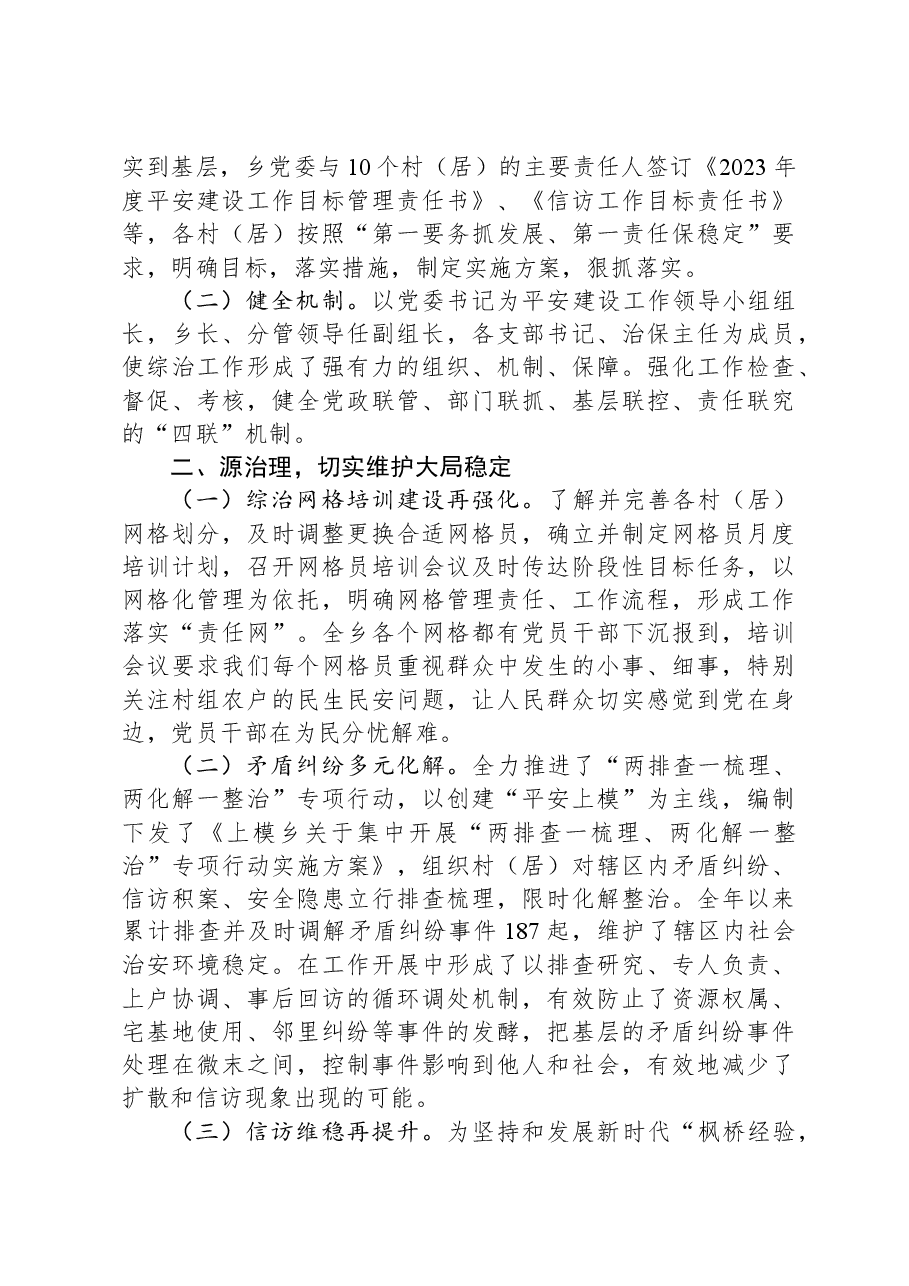 实到基层，乡党委与10个村（居）的主要责任人签订《2023年度平安建设工作目标管理责任书》、《信访工作目标责任书》等，各村（居）按照“第一要务抓发展、第一责任保稳定”要求，明确目标，落实措施，制定实施方案，狠抓落实。

（二）健全机制。以党委书记为平安建设工作领导小组组长，乡长、分管领导任副组长，各支部书记、治保主任为成员，使综治工作形成了强有力的组织、机制、保障。强化工作检查、督促、考核，健全党政联管、部门联抓、基层联控、责任联究的“四联”机制。

二、源治理，切实维护大局稳定

（一）综治网格培训建设再强化。了解并完善各村（居）网格划分，及时调整更换合适网格员，确立并制定网格员月度培训计划，召开网格员培训会议及时传达阶段性目标任务，以网格化管理为依托，明确网格管理责任、工作流程，形成工作落实“责任网”。全乡各个网格都有党员干部下沉报到，培训会议要求我们每个网格员重视群众中发生的小事、细事，特别关注村组农户的民生民安问题，让人民群众切实感觉到党在身边，党员干部在为民分忧解难。

（二）矛盾纠纷多元化解。全力推进了“两排查一梳理、两化解一整治”专项行动，以创建“平安上模”为主线，编制下发了《上模乡关于集中开展“两排查一梳理、两化解一整治”专项行动实施方案》，组织村（居）对辖区内矛盾纠纷、信访积案、安全隐患立行排查梳理，限时化解整治。全年以来累计排查并及时调解矛盾纠纷事件187起，维护了辖区内社会治安环境稳定。在工作开展中形成了以排查研究、专人负责、上户协调、事后回访的循环调处机制，有效防止了资源权属、宅基地使用、邻里纠纷等事件的发酵，把基层的矛盾纠纷事件处理在微末之间，控制事件影响到他人和社会，有效地减少了扩散和信访现象出现的可能。

（三）信访维稳再提升。为坚持和发展新时代“枫桥经验，